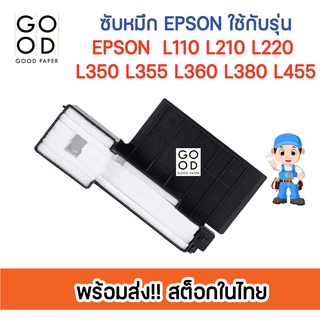 GO
OD
GOOD PAPER

ซับหมึก EPSON ใช้กับรุ่น
EPSON L110 L210 L220
L350 L355 L360 L380 L455

GO
OD
GOOD PAPER

พร้อมส่ง!! สต็อกในไทย